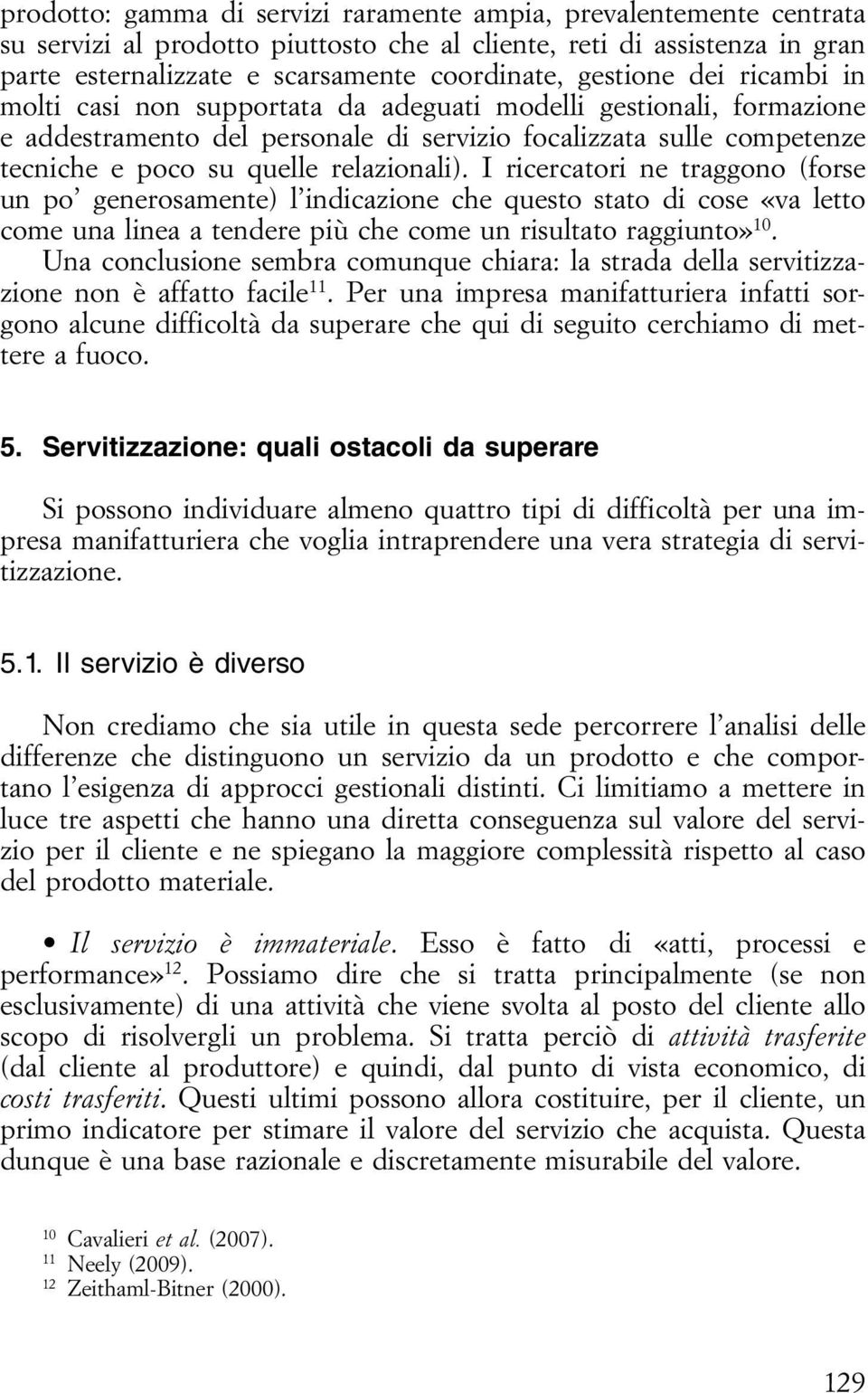 prodotto: gamma di servizi raramente ampia, prevalentemente centrata su servizi al prodotto piuttosto che al cliente, reti di assistenza in gran parte esternalizzate e scarsamente coordinate, gestione dei ricambi in molti casi non supportata da adeguati modelli gestionali, formazione e addestramento del personale di servizio focalizzata sulle competenze tecniche e poco su quelle relazionali). I ricercatori ne traggono (forse un po' generosamente) l'indicazione che questo stato di cose «va letto come una linea a tendere più che come un risultato raggiunto»$^{10}$.

Una conclusione sembra comunque chiara: la strada della servitizzazione non è affatto facile$^{11}$. Per una impresa manifatturiera infatti sorgono alcune difficoltà da superare che qui di seguito cerchiamo di mettere a fuoco.

5. Servitizzazione: quali ostacoli da superare

Si possono individuare almeno quattro tipi di difficoltà per una impresa manifatturiera che voglia intraprendere una vera strategia di servitizzazione.

5.1. Il servizio è diverso

Non crediamo che sia utile in questa sede percorrere l'analisi delle differenze che distinguono un servizio da un prodotto e che comportano l'esigenza di approcci gestionali distinti. Ci limitiamo a mettere in luce tre aspetti che hanno una diretta conseguenza sul valore del servizio per il cliente e ne spiegano la maggiore complessità rispetto al caso del prodotto materiale.

• Il servizio è immateriale. Esso è fatto di «atti, processi e performance»$^{12}$. Possiamo dire che si tratta principalmente (se non esclusivamente) di una attività che viene svolta al posto del cliente allo scopo di risolvergli un problema. Si tratta perciò di attività trasferite (dal cliente al produttore) e quindi, dal punto di vista economico, di costi trasferiti. Questi ultimi possono allora costituire, per il cliente, un primo indicatore per stimare il valore del servizio che acquista. Questa dunque è una base razionale e discretamente misurabile del valore.

$^{10}$ Cavalieri et al. (2007).
$^{11}$ Neely (2009).
$^{12}$ Zeithaml-Bitner (2000).

129